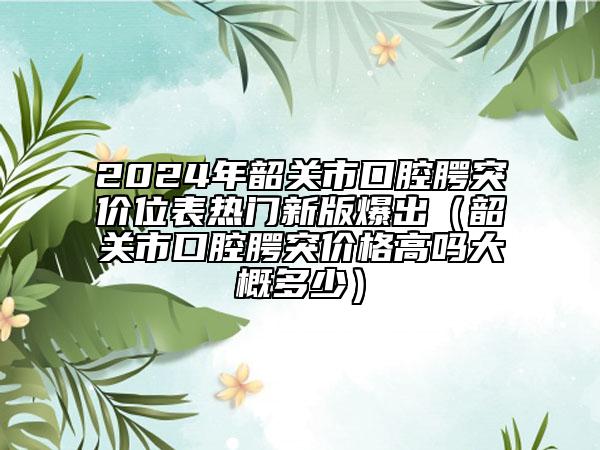 2024年韶关市口腔腭突价位表热门新版爆出（韶关市口腔腭突价格高吗大概多少）